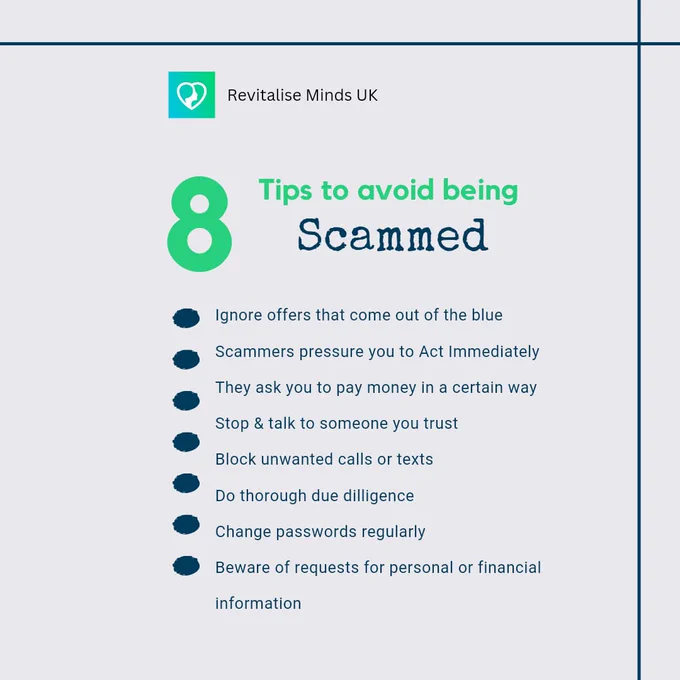 Revitalise Minds UK

8 Tips to avoid being Scammed

• Ignore offers that come out of the blue
• Scammers pressure you to Act Immediately
• They ask you to pay money in a certain way
• Stop & talk to someone you trust
• Block unwanted calls or texts
• Do thorough due dilligence
• Change passwords regularly
• Beware of requests for personal or financial information